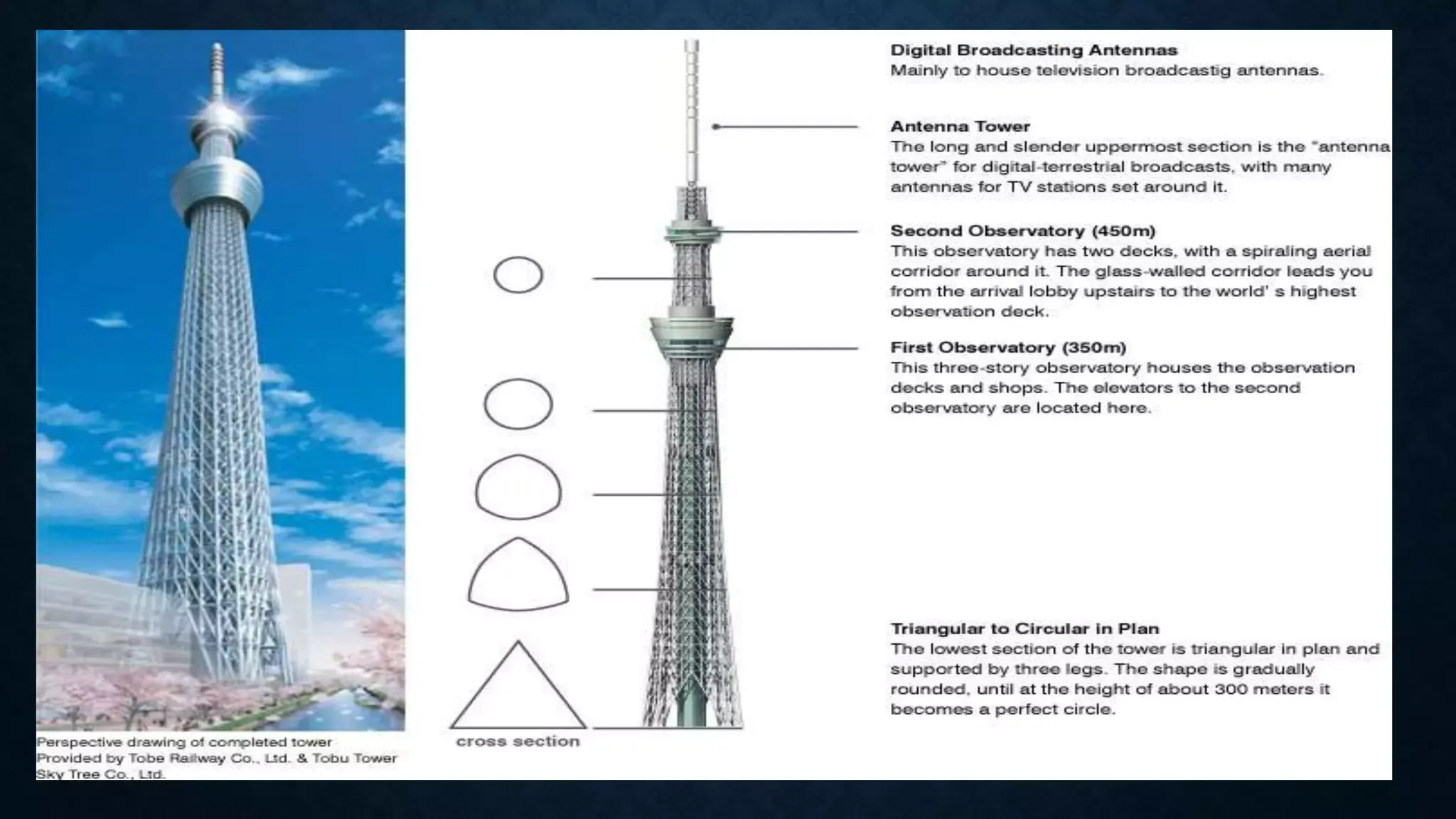 Perspective drawing of completed tower
Provided by Tobe Railway Co., Ltd. & Tobu Tower Sky Tree Co., Ltd.

cross section

Digital Broadcasting Antennas
Mainly to house television broadcastig antennas.

Antenna Tower
The long and slender uppermost section is the "antenna tower" for digital-terrestrial broadcasts, with many antennas for TV stations set around it.

Second Observatory (450m)
This observatory has two decks, with a spiraling aerial corridor around it. The glass-walled corridor leads you from the arrival lobby upstairs to the world' s highest observation deck.

First Observatory (350m)
This three-story observatory houses the observation decks and shops. The elevators to the second observatory are located here.

Triangular to Circular in Plan
The lowest section of the tower is triangular in plan and supported by three legs. The shape is gradually rounded, until at the height of about 300 meters it becomes a perfect circle.